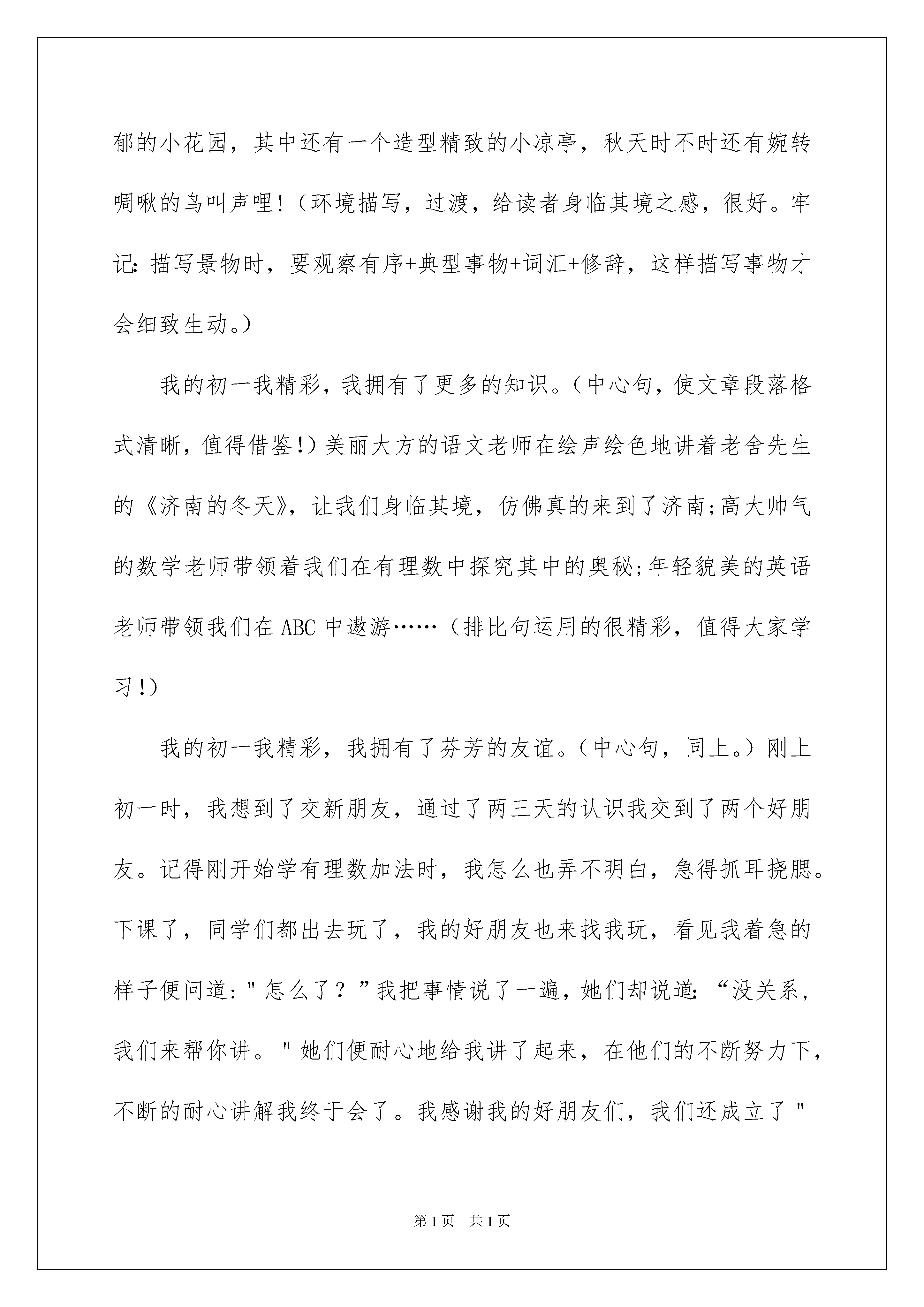 郁的小花园，其中还有一个造型精致的小凉亭，秋天时不时还有婉转啁啾的鸟叫声哩!（环境描写，过渡，给读者身临其境之感，很好。牢记:描写景物时，要观察有序+典型事物+词汇+修辞，这样描写事物才会细致生动。）

我的初一我精彩，我拥有了更多的知识。（中心句，使文章段落格式清晰，值得借鉴!）美丽大方的语文老师在绘声绘色地讲着老舍先生的《济南的冬天》，让我们身临其境，仿佛真的来到了济南;高大帅气的数学老师带领着我们在有理数中探究其中的奥秘;年轻貌美的英语老师带领我们在ABC中遨游……（排比句运用的很精彩，值得大家学习!）

我的初一我精彩，我拥有了芬芳的友谊。（中心句，同上。）刚上初一时，我想到了交新朋友，通过了两三天的认识我交到了两个好朋友。记得刚开始学有理数加法时，我怎么也弄不明白，急得抓耳挠腮。下课了，同学们都出去玩了，我的好朋友也来找我玩，看见我着急的样子便问道:"怎么了？”我把事情说了一遍，她们却说道:“没关系，我们来帮你讲。"她们便耐心地给我讲了起来，在他们的不断努力下，不断的耐心讲解我终于会了。我感谢我的好朋友们，我们还成立了"

第1页 共1页